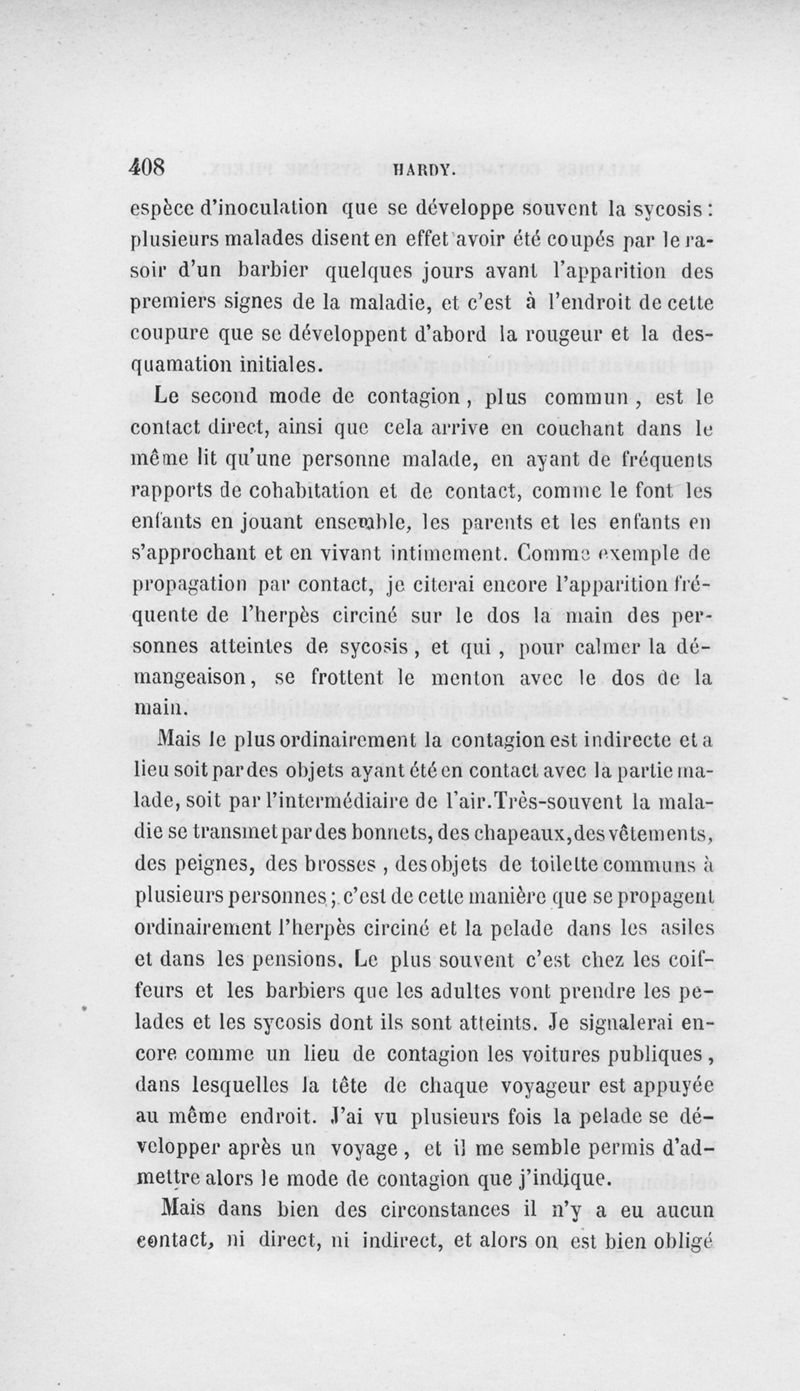 408 HARDY.

espèce d'inoculation que se développe souvent la sycosis : plusieurs malades disent en effet avoir été coupés par le rasoir d'un barbier quelques jours avant l'apparition des premiers signes de la maladie, et c'est à l'endroit de cette coupure que se développent d'abord la rougeur et la desquamation initiales.

Le second mode de contagion, plus commun, est le contact direct, ainsi que cela arrive en couchant dans le même lit qu'une personne malade, en ayant de fréquents rapports de cohabitation et de contact, comme le font les enfants en jouant ensemble, les parents et les enfants en s'approchant et en vivant intimement. Comme exemple de propagation par contact, je citerai encore l'apparition fréquente de l'herpès circiné sur le dos la main des personnes atteintes de sycosis, et qui, pour calmer la démangeaison, se frottent le menton avec le dos de la main.

Mais le plus ordinairement la contagion est indirecte et a lieu soit par des objets ayant été en contact avec la partie malade, soit par l'intermédiaire de l'air. Très-souvent la maladie se transmet par des bonnets, des chapeaux, des vêtements, des peignes, des brosses, des objets de toilette communs à plusieurs personnes ; c'est de cette manière que se propagent ordinairement l'herpès circiné et la pelade dans les asiles et dans les pensions. Le plus souvent c'est chez les coiffeurs et les barbiers que les adultes vont prendre les pelades et les sycosis dont ils sont atteints. Je signalerai encore comme un lieu de contagion les voitures publiques, dans lesquelles la tête de chaque voyageur est appuyée au même endroit. J'ai vu plusieurs fois la pelade se développer après un voyage, et il me semble permis d'admettre alors le mode de contagion que j'indique.

Mais dans bien des circonstances il n'y a eu aucun contact, ni direct, ni indirect, et alors on est bien obligé